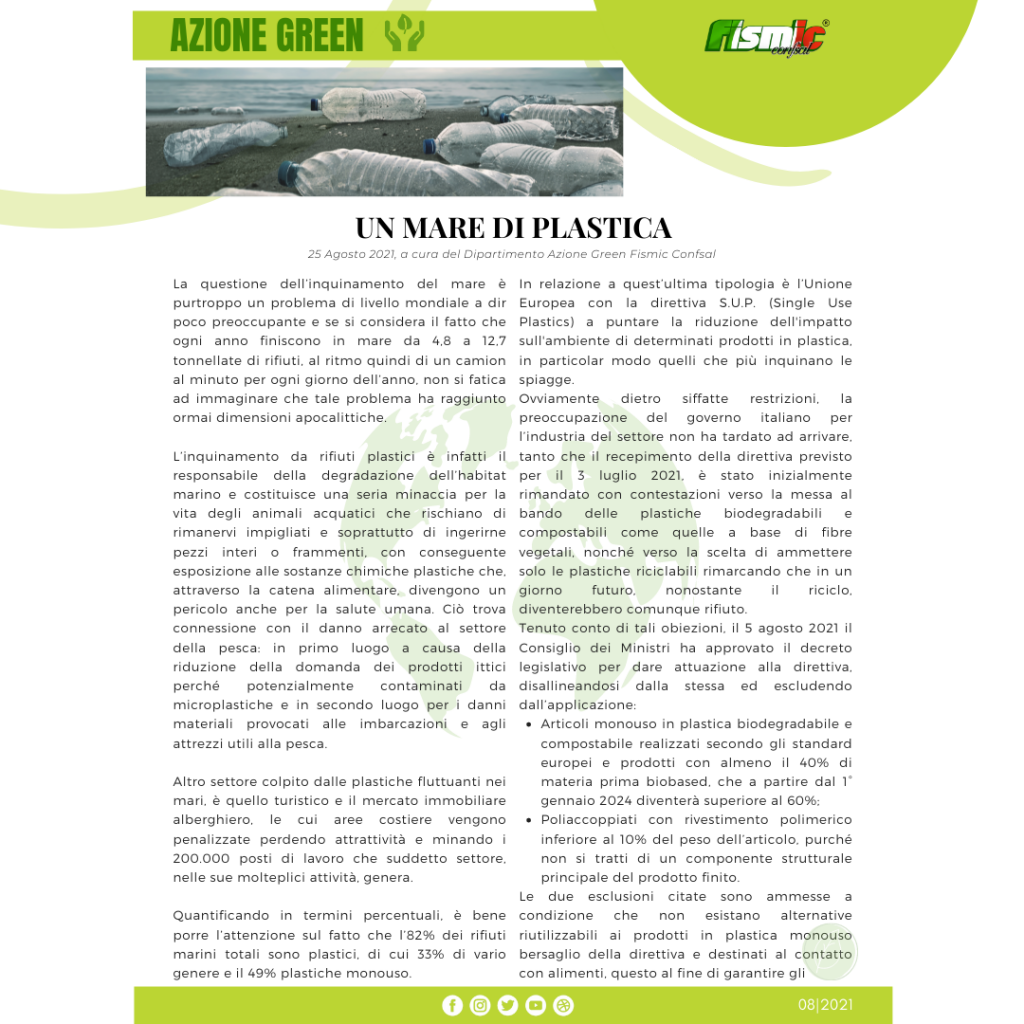 AZIONE GREEN

Fismic confsal

UN MARE DI PLASTICA

25 Agosto 2021, a cura del Dipartimento Azione Green Fismic Confsal

La questione dell'inquinamento del mare è purtroppo un problema di livello mondiale a dir poco preoccupante e se si considera il fatto che ogni anno finiscono in mare da 4,8 a 12,7 tonnellate di rifiuti, al ritmo quindi di un camion al minuto per ogni giorno dell'anno, non si fatica ad immaginare che tale problema ha raggiunto ormai dimensioni apocalittiche.

L'inquinamento da rifiuti plastici è infatti il responsabile della degradazione dell'habitat marino e costituisce una seria minaccia per la vita degli animali acquatici che rischiano di rimanervi impigliati e soprattutto di ingerirne pezzi interi o frammenti, con conseguente esposizione alle sostanze chimiche plastiche che, attraverso la catena alimentare, divengono un pericolo anche per la salute umana. Ciò trova connessione con il danno arrecato al settore della pesca: in primo luogo a causa della riduzione della domanda dei prodotti ittici perché potenzialmente contaminati da microplastiche e in secondo luogo per i danni materiali provocati alle imbarcazioni e agli attrezzi utili alla pesca.

Altro settore colpito dalle plastiche fluttuanti nei mari, è quello turistico e il mercato immobiliare alberghiero, le cui aree costiere vengono penalizzate perdendo attrattività e minando i 200.000 posti di lavoro che suddetto settore, nelle sue molteplici attività, genera.

Quantificando in termini percentuali, è bene porre l'attenzione sul fatto che l'82% dei rifiuti marini totali sono plastici, di cui 33% di vario genere e il 49% plastiche monouso.

In relazione a quest'ultima tipologia è l'Unione Europea con la direttiva S.U.P. (Single Use Plastics) a puntare la riduzione dell'impatto sull'ambiente di determinati prodotti in plastica, in particolar modo quelli che più inquinano le spiagge.
Ovviamente dietro siffatte restrizioni, la preoccupazione del governo italiano per l'industria del settore non ha tardato ad arrivare, tanto che il recepimento della direttiva previsto per il 3 luglio 2021, è stato inizialmente rimandato con contestazioni verso la messa al bando delle plastiche biodegradabili e compostabili come quelle a base di fibre vegetali, nonché verso la scelta di ammettere solo le plastiche riciclabili rimarcando che in un giorno futuro, nonostante il riciclo, diventerebbero comunque rifiuto.
Tenuto conto di tali obiezioni, il 5 agosto 2021 il Consiglio dei Ministri ha approvato il decreto legislativo per dare attuazione alla direttiva, disallineandosi dalla stessa ed escludendo dall'applicazione:
• Articoli monouso in plastica biodegradabile e compostabile realizzati secondo gli standard europei e prodotti con almeno il 40% di materia prima biobased, che a partire dal 1° gennaio 2024 diventerà superiore al 60%;
• Poliaccoppiati con rivestimento polimerico inferiore al 10% del peso dell'articolo, purché non si tratti di un componente strutturale principale del prodotto finito.
Le due esclusioni citate sono ammesse a condizione che non esistano alternative riutilizzabili ai prodotti in plastica monouso bersaglio della direttiva e destinati al contatto con alimenti, questo al fine di garantire gli

08|2021